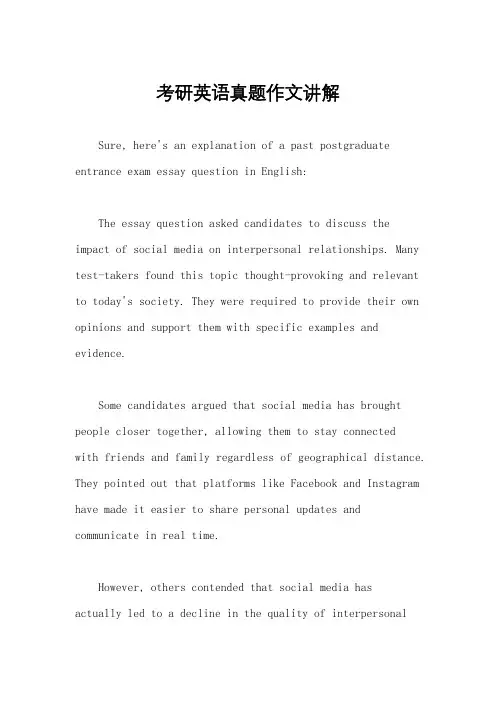 考研英语真题作文讲解

Sure, here's an explanation of a past postgraduate entrance exam essay question in English:

The essay question asked candidates to discuss the impact of social media on interpersonal relationships. Many test-takers found this topic thought-provoking and relevant to today's society. They were required to provide their own opinions and support them with specific examples and evidence.

Some candidates argued that social media has brought people closer together, allowing them to stay connected with friends and family regardless of geographical distance. They pointed out that platforms like Facebook and Instagram have made it easier to share personal updates and communicate in real time.

However, others contended that social media has actually led to a decline in the quality of interpersonal